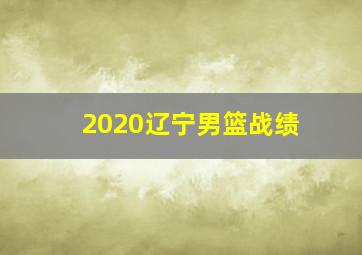 2020辽宁男篮战绩